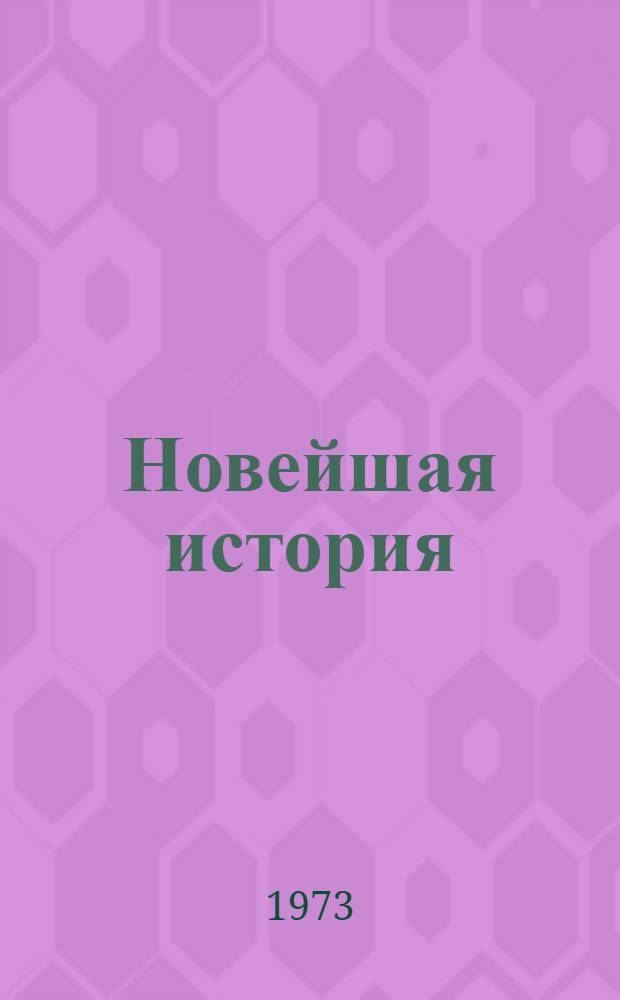 Новейшая история

1973